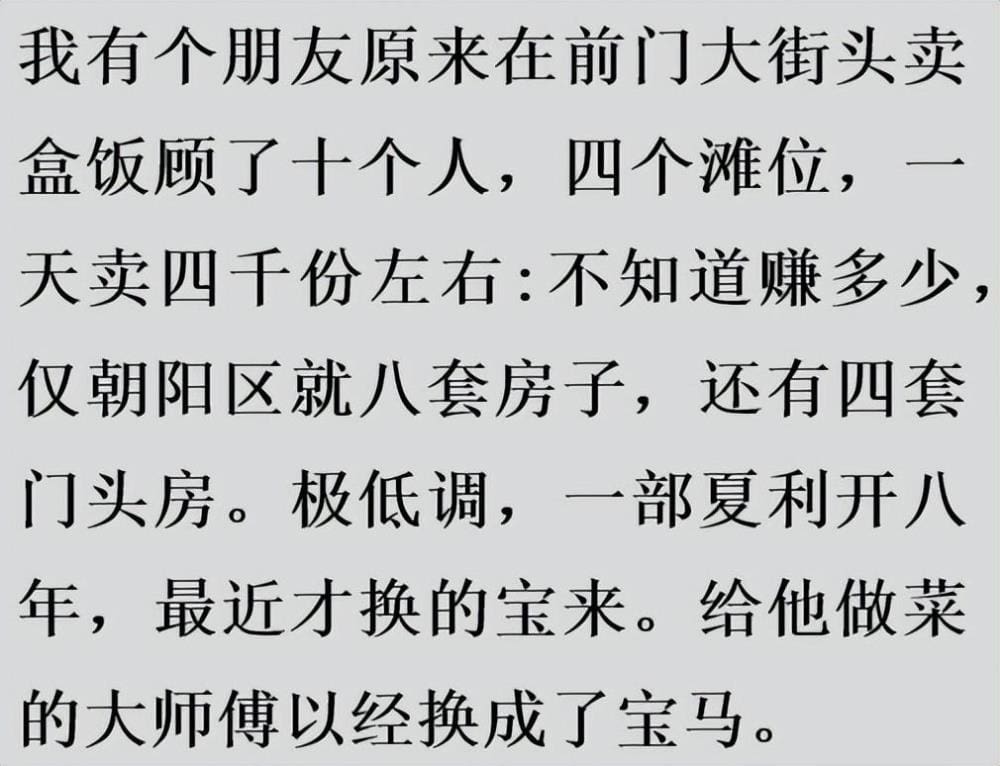 我有个朋友原来在前门大街头卖盒饭顾了十个人，四个滩位，一天卖四千份左右:不知道赚多少，仅朝阳区就八套房子，还有四套门头房。极低调，一部夏利开八年，最近才换的宝来。给他做菜的大师傅以经换成了宝马。